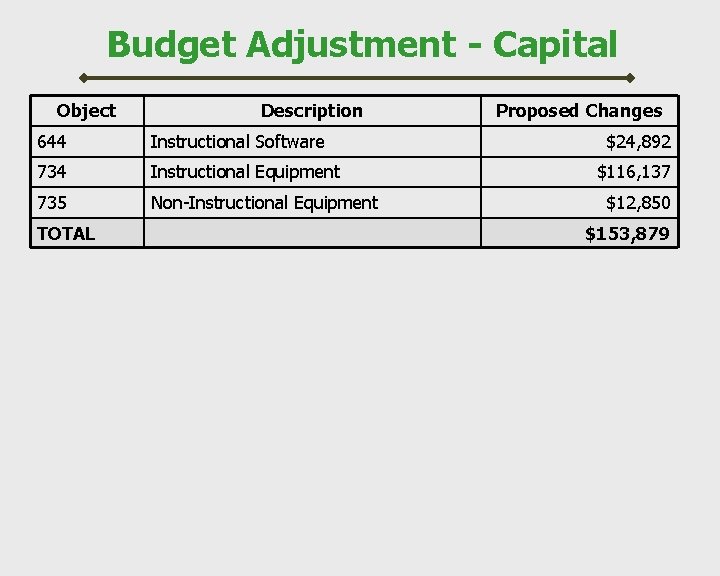 Budget Adjustment - Capital

| Object | Description | Proposed Changes |
|---|---|---|
| 644 | Instructional Software | \$24,892 |
| 734 | Instructional Equipment | \$116,137 |
| 735 | Non-Instructional Equipment | \$12,850 |
| TOTAL | | \$153,879 |